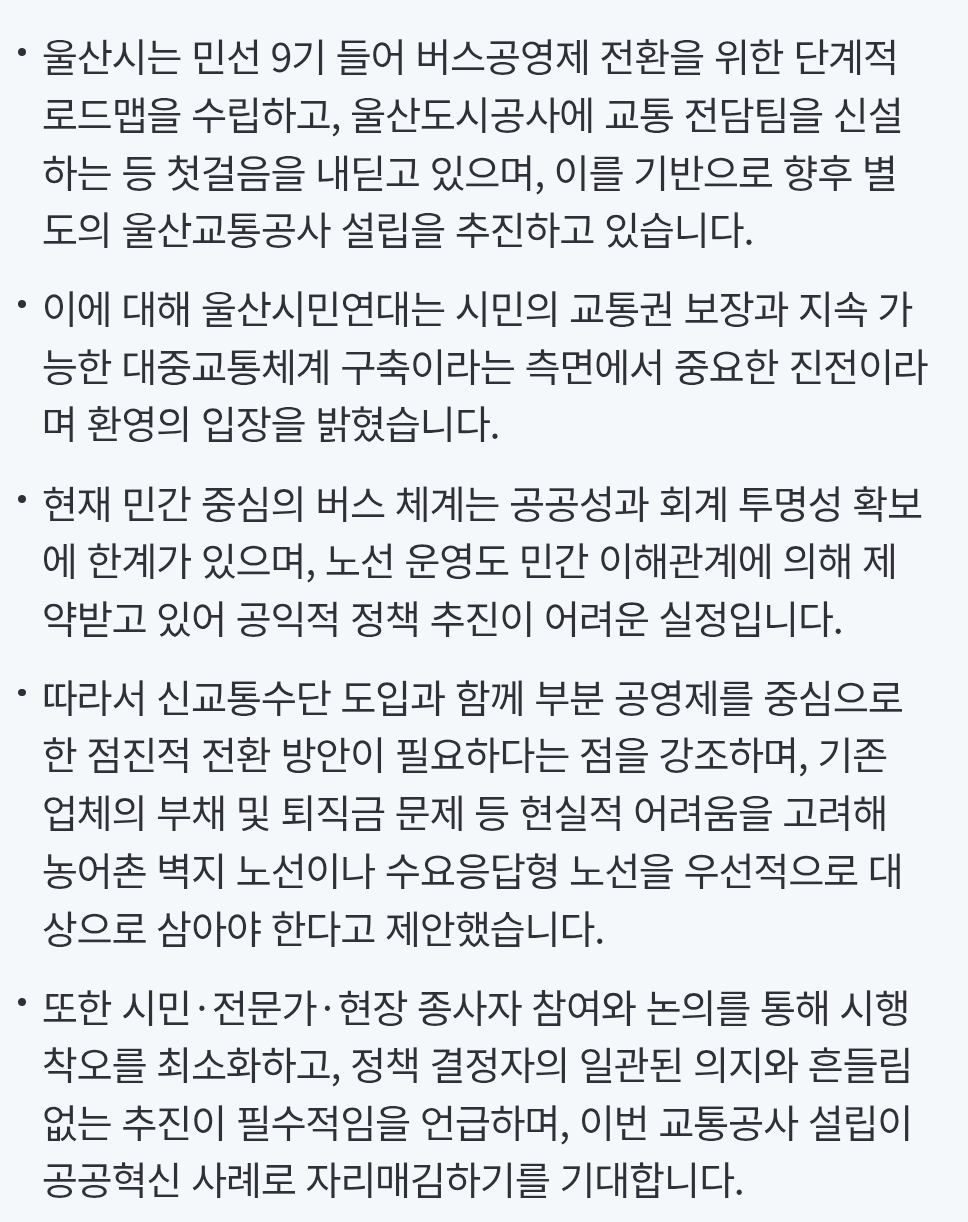 • 울산시는 민선 9기 들어 버스공영제 전환을 위한 단계적 로드맵을 수립하고, 울산도시공사에 교통 전담팀을 신설하는 등 첫걸음을 내딛고 있으며, 이를 기반으로 향후 별도의 울산교통공사 설립을 추진하고 있습니다.

• 이에 대해 울산시민연대는 시민의 교통권 보장과 지속 가능한 대중교통체계 구축이라는 측면에서 중요한 진전이라며 환영의 입장을 밝혔습니다.

• 현재 민간 중심의 버스 체계는 공공성과 회계 투명성 확보에 한계가 있으며, 노선 운영도 민간 이해관계에 의해 제약받고 있어 공익적 정책 추진이 어려운 실정입니다.

• 따라서 신교통수단 도입과 함께 부분 공영제를 중심으로 한 점진적 전환 방안이 필요하다는 점을 강조하며, 기존 업체의 부채 및 퇴직금 문제 등 현실적 어려움을 고려해 농어촌 벽지 노선이나 수요응답형 노선을 우선적으로 대상으로 삼아야 한다고 제안했습니다.

• 또한 시민·전문가·현장 종사자 참여와 논의를 통해 시행착오를 최소화하고, 정책 결정자의 일관된 의지와 흔들림 없는 추진이 필수적임을 언급하며, 이번 교통공사 설립이 공공혁신 사례로 자리매김하기를 기대합니다.